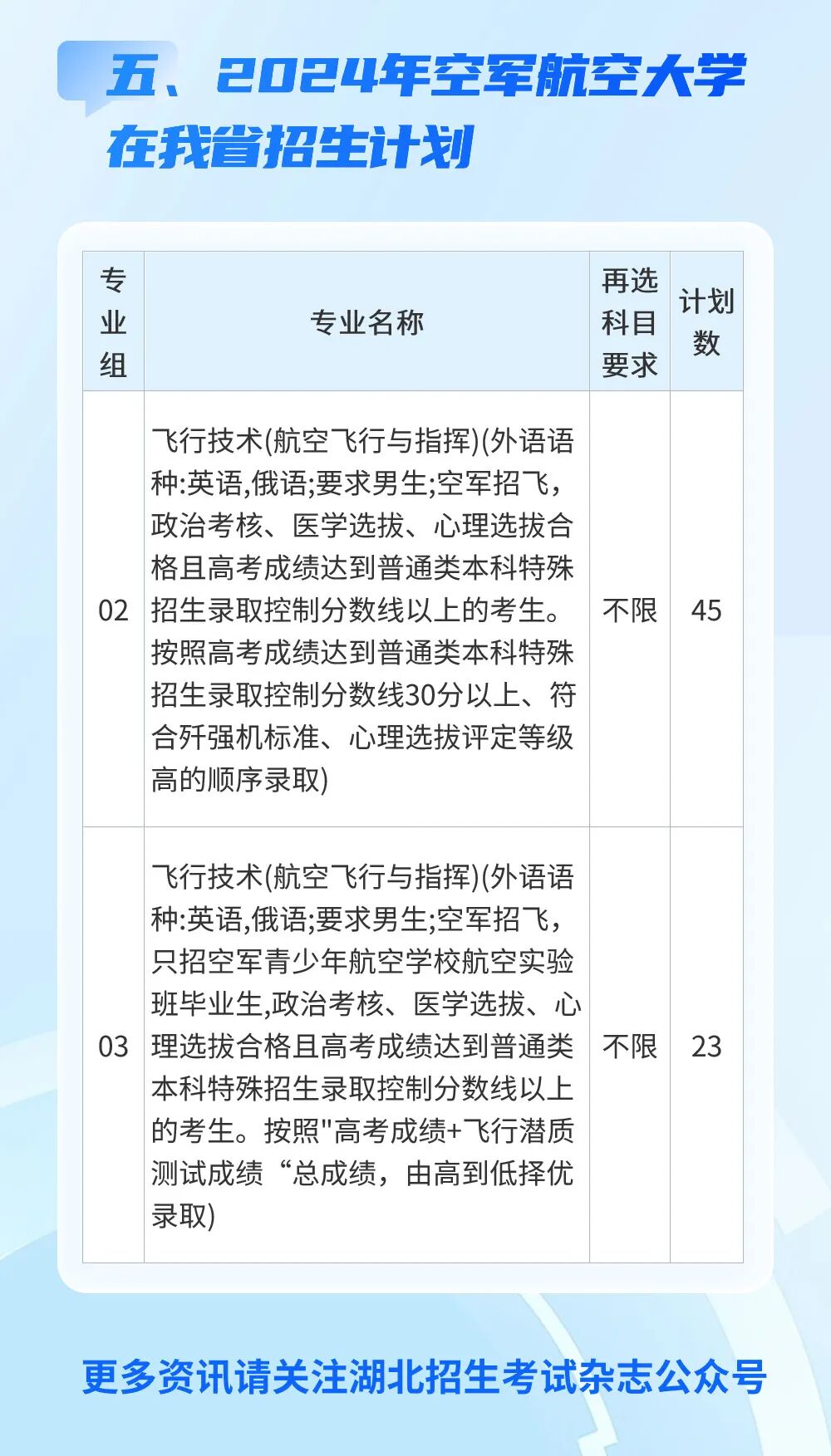 五、2024年空军航空大学在我省招生计划

| 专业组 | 专业名称 | 再选科目要求 | 计划数 |
|---|---|---|---|
| 02 | 飞行技术(航空飞行与指挥)(外语语种:英语,俄语;要求男生;空军招飞，政治考核、医学选拔、心理选拔合格且高考成绩达到普通类本科特殊招生录取控制分数线以上的考生。按照高考成绩达到普通类本科特殊招生录取控制分数线30分以上、符合歼强机标准、心理选拔评定等级高的顺序录取) | 不限 | 45 |
| 03 | 飞行技术(航空飞行与指挥)(外语语种:英语,俄语;要求男生;空军招飞，只招空军青少年航空学校航空实验班毕业生,政治考核、医学选拔、心理选拔合格且高考成绩达到普通类本科特殊招生录取控制分数线以上的考生。按照"高考成绩+飞行潜质测试成绩“总成绩，由高到低择优录取) | 不限 | 23 |

更多资讯请关注湖北招生考试杂志公众号